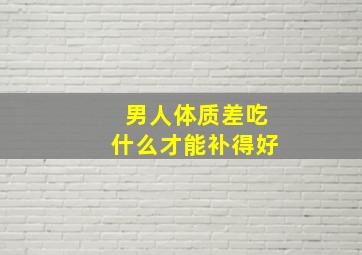 男人体质差吃
什么才能补得好